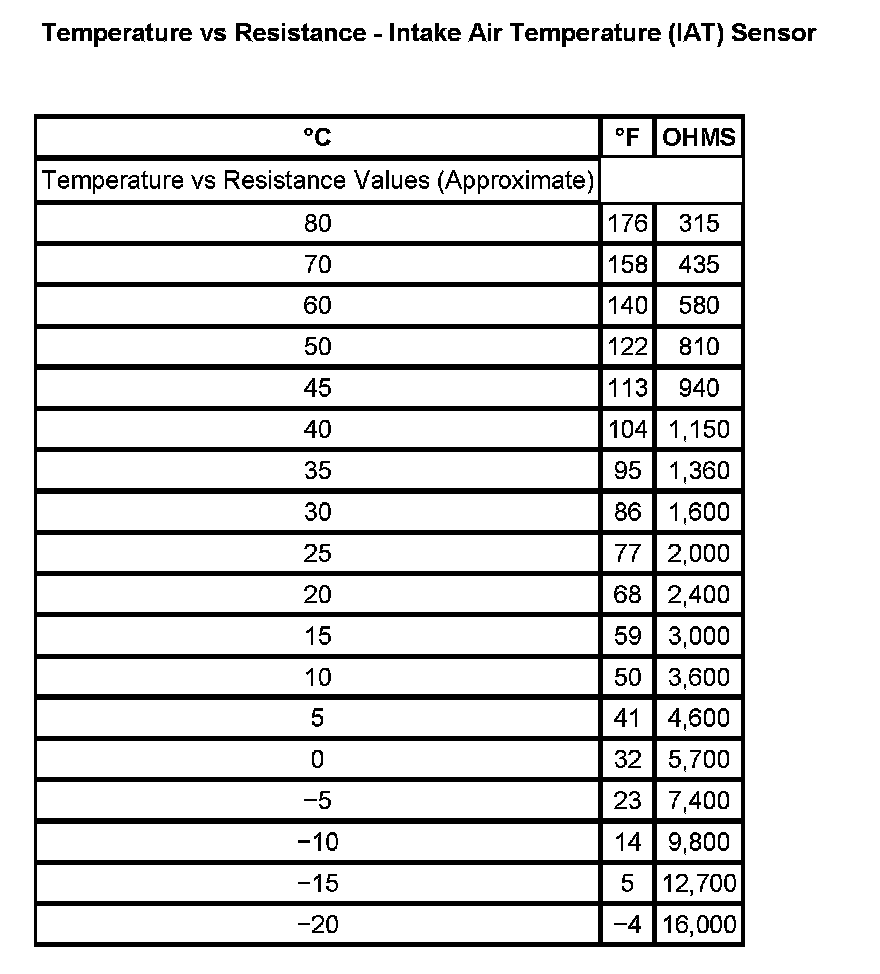 Temperature vs Resistance - Intake Air Temperature (IAT) Sensor

| °C | °F | OHMS |
|---|---|---|
| Temperature vs Resistance Values (Approximate) | | |
| 80 | 176 | 315 |
| 70 | 158 | 435 |
| 60 | 140 | 580 |
| 50 | 122 | 810 |
| 45 | 113 | 940 |
| 40 | 104 | 1,150 |
| 35 | 95 | 1,360 |
| 30 | 86 | 1,600 |
| 25 | 77 | 2,000 |
| 20 | 68 | 2,400 |
| 15 | 59 | 3,000 |
| 10 | 50 | 3,600 |
| 5 | 41 | 4,600 |
| 0 | 32 | 5,700 |
| −5 | 23 | 7,400 |
| −10 | 14 | 9,800 |
| −15 | 5 | 12,700 |
| −20 | −4 | 16,000 |